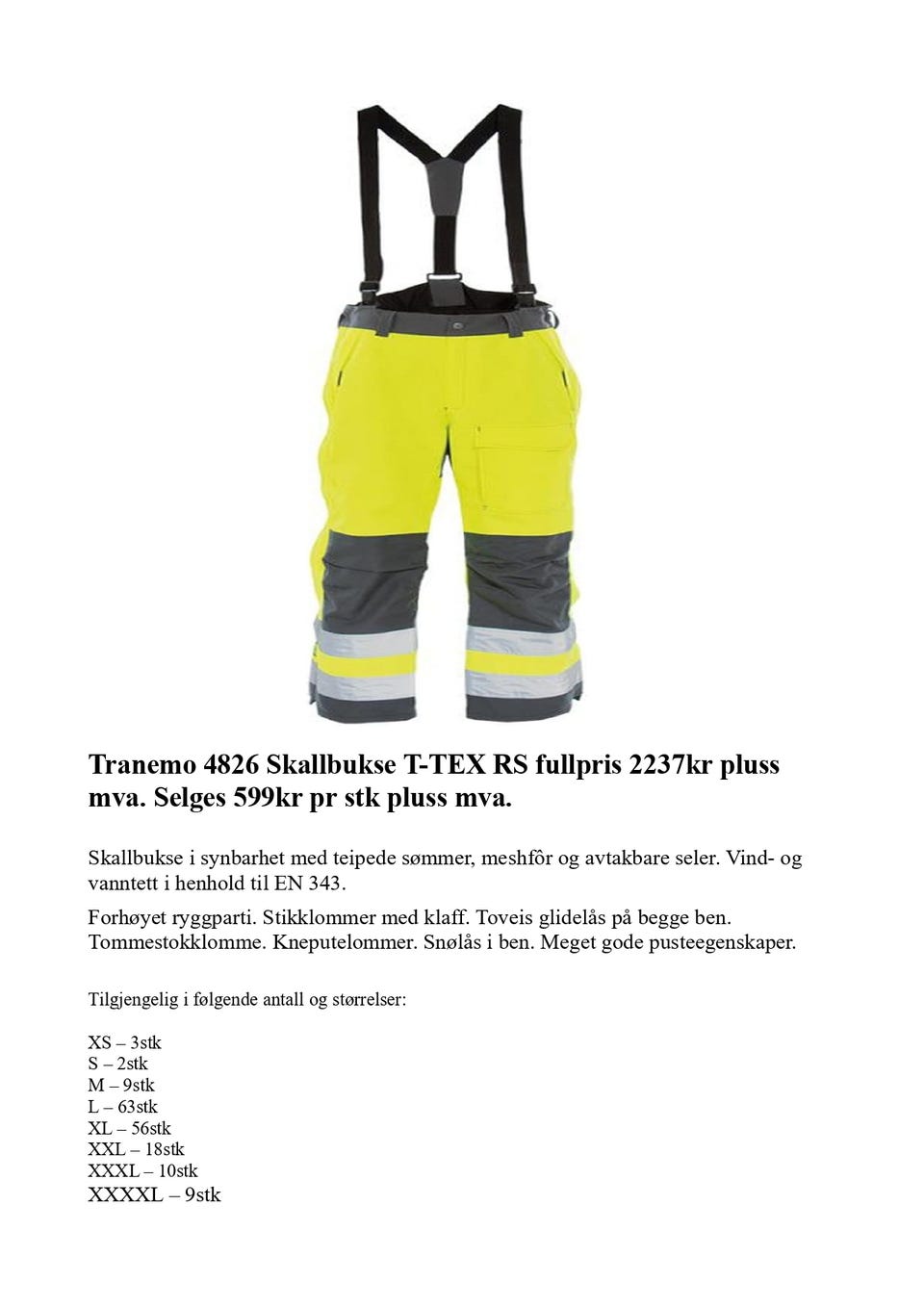 Tranemo 4826 Skallbukse T-TEX RS fullpris 2237kr pluss mva. Selges 599kr pr stk pluss mva.

Skallbukse i synbarhet med teipede sømmer, meshfôr og avtakbare seler. Vind- og vanntett i henhold til EN 343.

Forhøyet ryggparti. Stikklommer med klaff. Toveis glidelås på begge ben. Tommestokklomme. Kneputelommer. Snølås i ben. Meget gode pusteegenskaper.

Tilgjengelig i følgende antall og størrelser:

XS – 3stk
S – 2stk
M – 9stk
L – 63stk
XL – 56stk
XXL – 18stk
XXXL – 10stk
XXXXL – 9stk